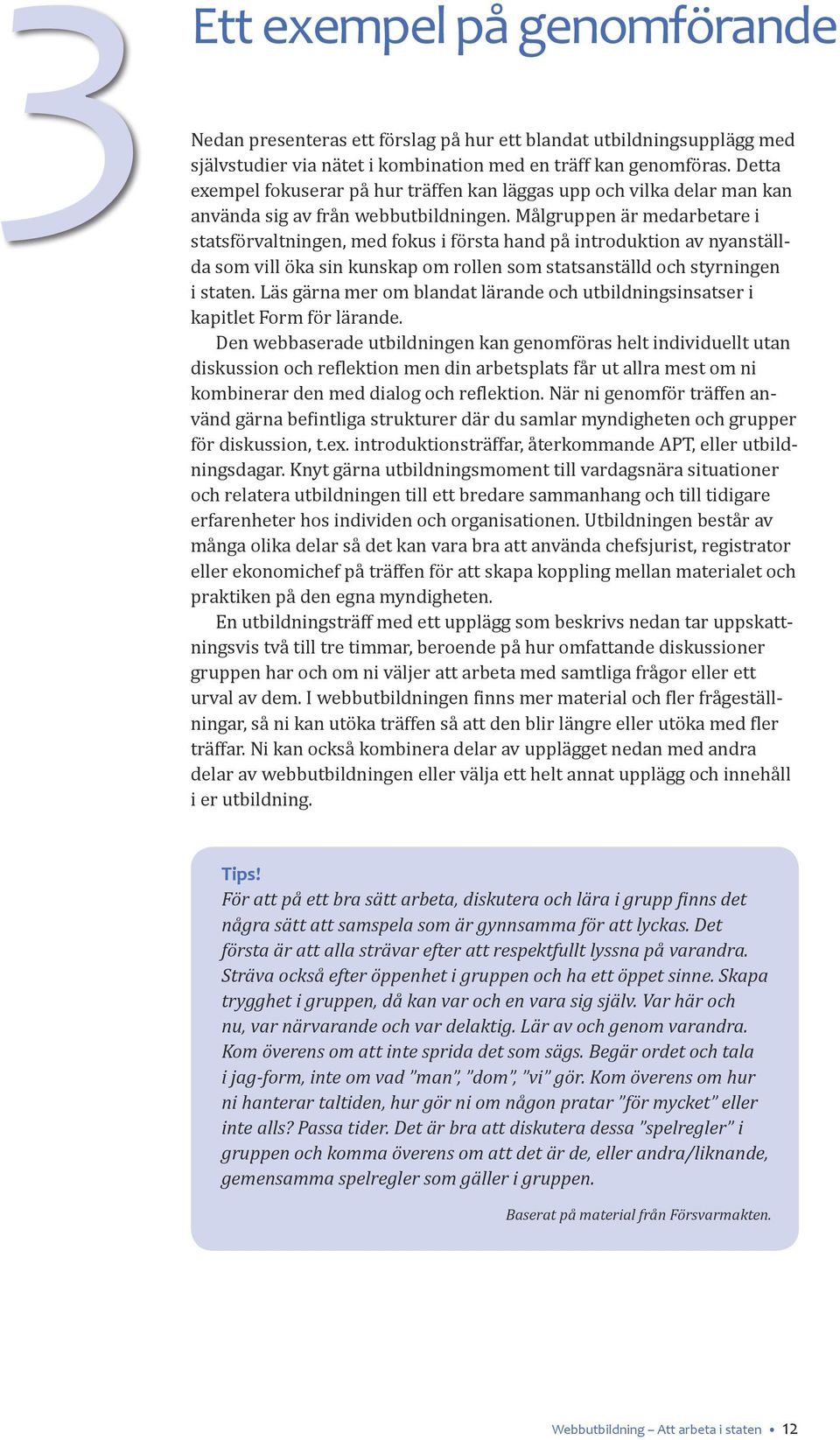 3

Ett exempel på genomförande

Nedan presenteras ett förslag på hur ett blandat utbildningsupplägg med självstudier via nätet i kombination med en träff kan genomföras. Detta exempel fokuserar på hur träffen kan läggas upp och vilka delar man kan använda sig av från webbutbildningen. Målgruppen är medarbetare i statsförvaltningen, med fokus i första hand på introduktion av nyanställda som vill öka sin kunskap om rollen som statsanställd och styrningen i staten. Läs gärna mer om blandat lärande och utbildningsinsatser i kapitlet Form för lärande.

Den webbaserade utbildningen kan genomföras helt individuellt utan diskussion och reflektion men din arbetsplats får ut allra mest om ni kombinerar den med dialog och reflektion. När ni genomför träffen använd gärna befintliga strukturer där du samlar myndigheten och grupper för diskussion, t.ex. introduktionsträffar, återkommande APT, eller utbildningsdagar. Knyt gärna utbildningsmoment till vardagsnära situationer och relatera utbildningen till ett bredare sammanhang och till tidigare erfarenheter hos individen och organisationen. Utbildningen består av många olika delar så det kan vara bra att använda chefsjurist, registrator eller ekonomichef på träffen för att skapa koppling mellan materialet och praktiken på den egna myndigheten.

En utbildningsträff med ett upplägg som beskrivs nedan tar uppskattningsvis två till tre timmar, beroende på hur omfattande diskussioner gruppen har och om ni väljer att arbeta med samtliga frågor eller ett urval av dem. I webbutbildningen finns mer material och fler frågeställningar, så ni kan utöka träffen så att den blir längre eller utöka med fler träffar. Ni kan också kombinera delar av upplägget nedan med andra delar av webbutbildningen eller välja ett helt annat upplägg och innehåll i er utbildning.

Tips!
För att på ett bra sätt arbeta, diskutera och lära i grupp finns det några sätt att samspela som är gynnsamma för att lyckas. Det första är att alla strävar efter att respektfullt lyssna på varandra. Sträva också efter öppenhet i gruppen och ha ett öppet sinne. Skapa trygghet i gruppen, då kan var och en vara sig själv. Var här och nu, var närvarande och var delaktig. Lär av och genom varandra. Kom överens om att inte sprida det som sägs. Begär ordet och tala i jag-form, inte om vad ”man”, ”dom”, ”vi” gör. Kom överens om hur ni hanterar taltiden, hur gör ni om någon pratar ”för mycket” eller inte alls? Passa tider. Det är bra att diskutera dessa ”spelregler” i gruppen och komma överens om att det är de, eller andra/liknande, gemensamma spelregler som gäller i gruppen.

Baserat på material från Försvarmakten.

Webbutbildning – Att arbeta i staten • 12